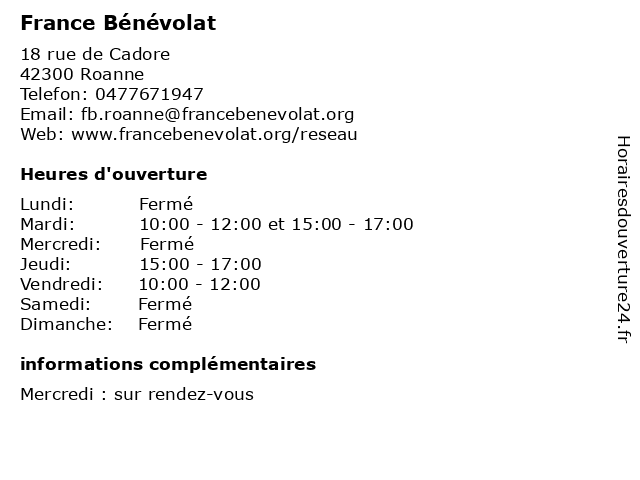 France Bénévolat

18 rue de Cadore
42300 Roanne
Telefon: 0477671947
Email: fb.roanne@francebenevolat.org
Web: www.francebenevolat.org/reseau

Heures d'ouverture

| | |
|---|---|
| Lundi: | Fermé |
| Mardi: | 10:00 - 12:00 et 15:00 - 17:00 |
| Mercredi: | Fermé |
| Jeudi: | 15:00 - 17:00 |
| Vendredi: | 10:00 - 12:00 |
| Samedi: | Fermé |
| Dimanche: | Fermé |

informations complémentaires

Mercredi : sur rendez-vous

Horairesdouverture24.fr